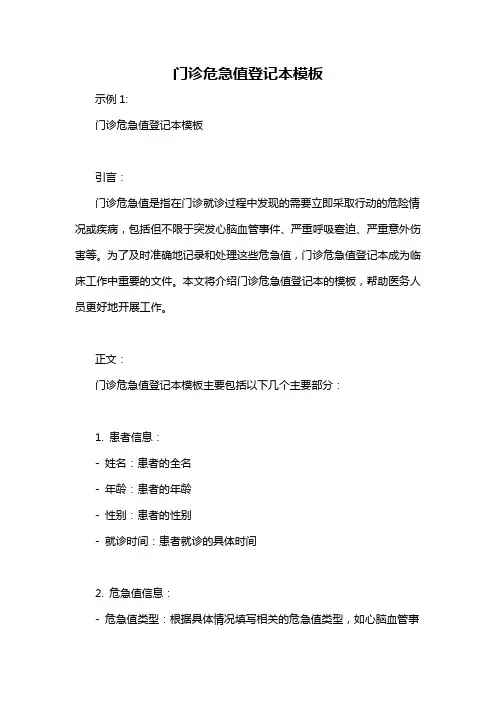 门诊危急值登记本模板

示例 1:

门诊危急值登记本模板

引言：

门诊危急值是指在门诊就诊过程中发现的需要立即采取行动的危险情况或疾病，包括但不限于突发心脑血管事件、严重呼吸窘迫、严重意外伤害等。为了及时准确地记录和处理这些危急值，门诊危急值登记本成为临床工作中重要的文件。本文将介绍门诊危急值登记本的模板，帮助医务人员更好地开展工作。

正文：

门诊危急值登记本模板主要包括以下几个主要部分：

1. 患者信息：

- 姓名：患者的全名

- 年龄：患者的年龄

- 性别：患者的性别

- 就诊时间：患者就诊的具体时间

2. 危急值信息：

- 危急值类型：根据具体情况填写相关的危急值类型，如心脑血管事